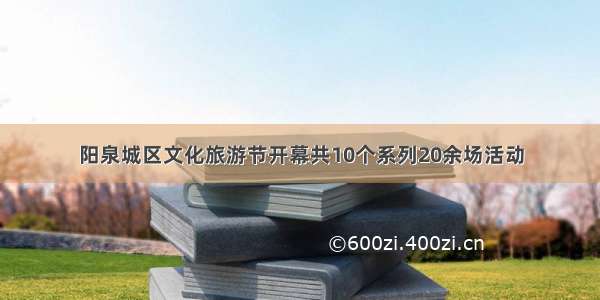 阳泉城区文化旅游节开幕共10个系列20余场活动

©600zi.400zi.cn